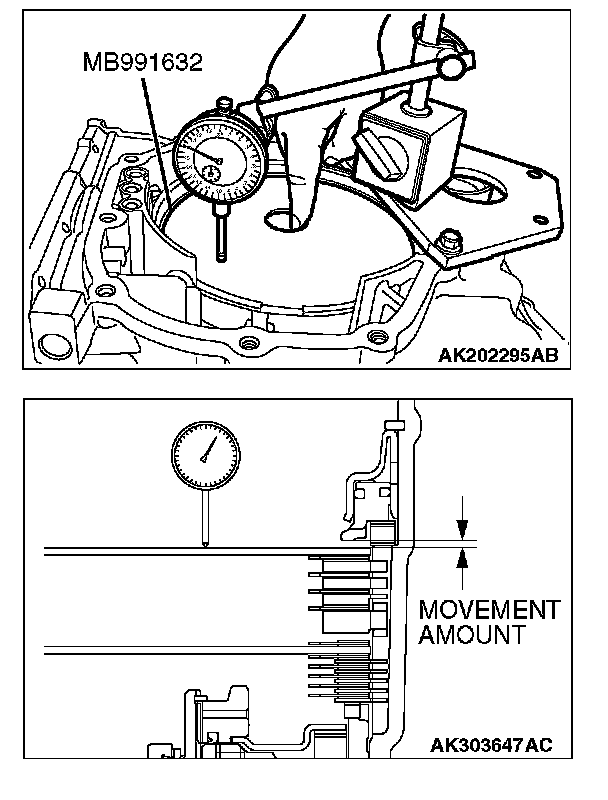 MB991632

AK202295AB

MOVEMENT AMOUNT

AK303647AC